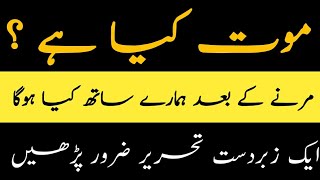 موت کیا ہے ؟

مرنے کے بعد ہمارے ساتھ کیا ہوگا

ایک زبردست تحریر ضرور پڑھیں